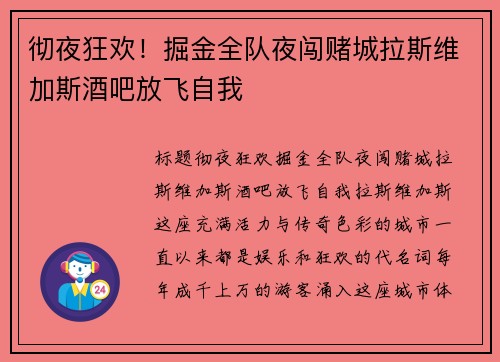 彻夜狂欢！掘金全队夜闯赌城拉斯维加斯酒吧放飞自我

标题彻夜狂欢掘金全队夜闯赌城拉斯维加斯酒吧放飞自我拉斯维加斯这座充满活力与传奇色彩的城市一直以来都是娱乐和狂欢的代名词每年成千上万的游客涌入这座城市体

24